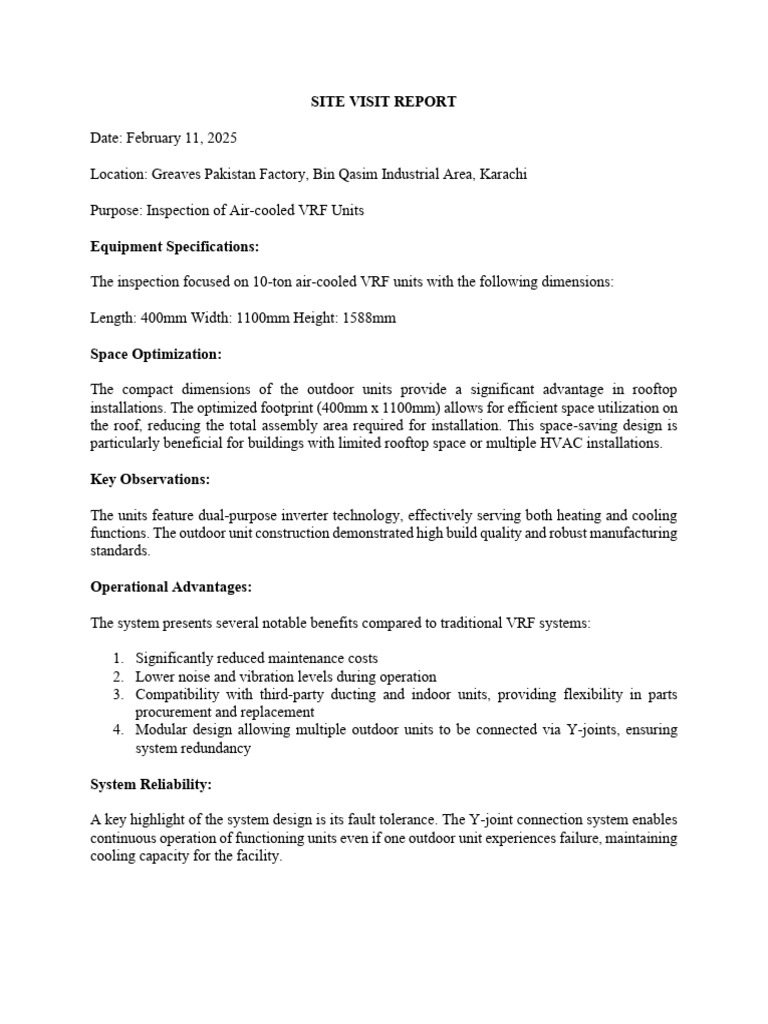 SITE VISIT REPORT

Date: February 11, 2025

Location: Greaves Pakistan Factory, Bin Qasim Industrial Area, Karachi

Purpose: Inspection of Air-cooled VRF Units

Equipment Specifications:

The inspection focused on 10-ton air-cooled VRF units with the following dimensions:

Length: 400mm Width: 1100mm Height: 1588mm

Space Optimization:

The compact dimensions of the outdoor units provide a significant advantage in rooftop installations. The optimized footprint (400mm x 1100mm) allows for efficient space utilization on the roof, reducing the total assembly area required for installation. This space-saving design is particularly beneficial for buildings with limited rooftop space or multiple HVAC installations.

Key Observations:

The units feature dual-purpose inverter technology, effectively serving both heating and cooling functions. The outdoor unit construction demonstrated high build quality and robust manufacturing standards.

Operational Advantages:

The system presents several notable benefits compared to traditional VRF systems:

1. Significantly reduced maintenance costs
2. Lower noise and vibration levels during operation
3. Compatibility with third-party ducting and indoor units, providing flexibility in parts procurement and replacement
4. Modular design allowing multiple outdoor units to be connected via Y-joints, ensuring system redundancy

System Reliability:

A key highlight of the system design is its fault tolerance. The Y-joint connection system enables continuous operation of functioning units even if one outdoor unit experiences failure, maintaining cooling capacity for the facility.